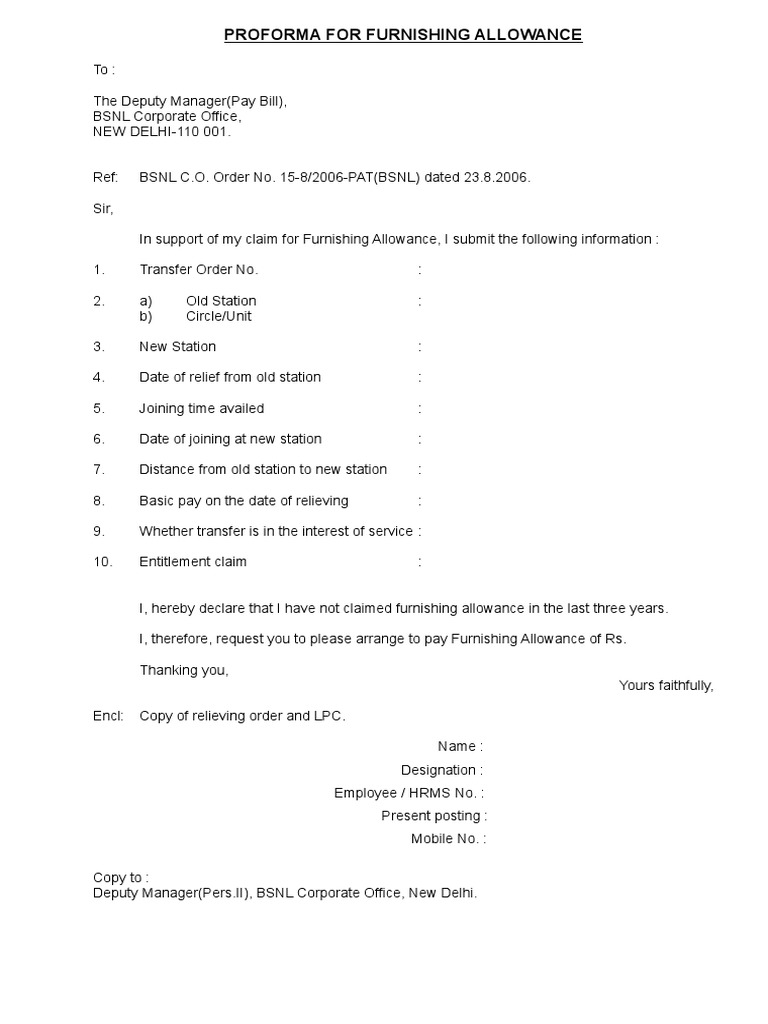 PROFORMA FOR FURNISHING ALLOWANCE

To :

The Deputy Manager(Pay Bill),
BSNL Corporate Office,
NEW DELHI-110 001.

Ref: BSNL C.O. Order No. 15-8/2006-PAT(BSNL) dated 23.8.2006.

Sir,

In support of my claim for Furnishing Allowance, I submit the following information :

1. Transfer Order No. :

2. a) Old Station :
b) Circle/Unit

3. New Station :

4. Date of relief from old station :

5. Joining time availed :

6. Date of joining at new station :

7. Distance from old station to new station :

8. Basic pay on the date of relieving :

9. Whether transfer is in the interest of service :

10. Entitlement claim :

I, hereby declare that I have not claimed furnishing allowance in the last three years.

I, therefore, request you to please arrange to pay Furnishing Allowance of Rs.

Thanking you,

Yours faithfully,

Encl: Copy of relieving order and LPC.

Name :
Designation :
Employee / HRMS No. :
Present posting :
Mobile No. :

Copy to :
Deputy Manager(Pers.II), BSNL Corporate Office, New Delhi.